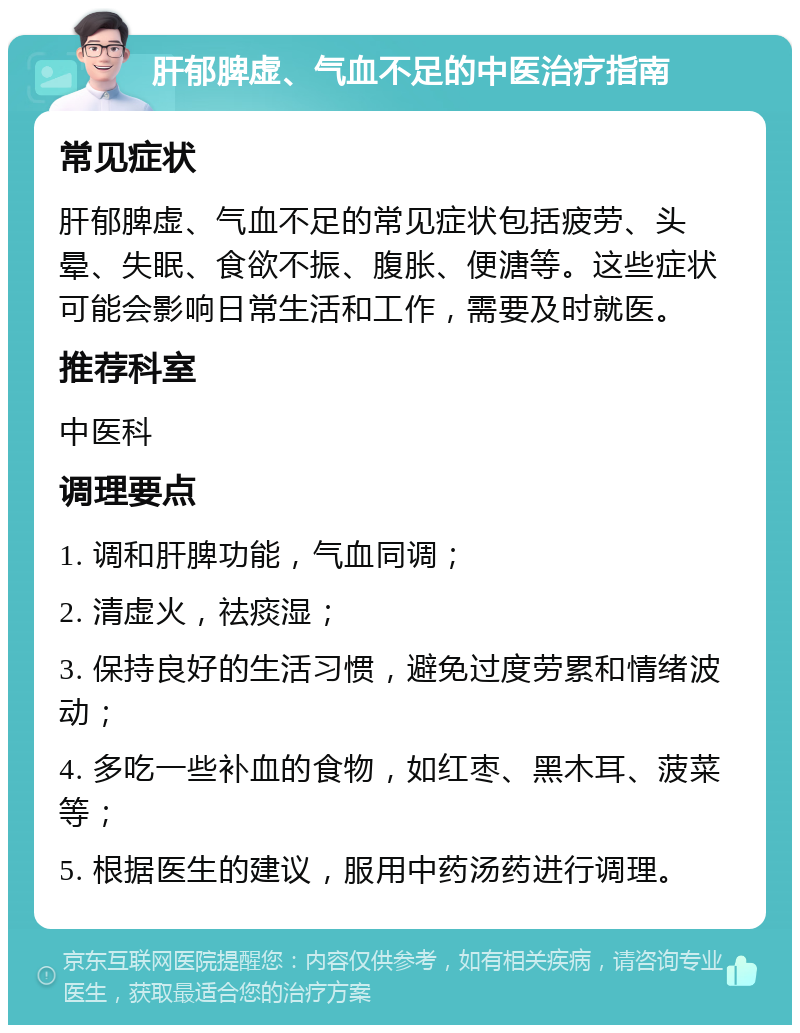 肝郁脾虚、气血不足的中医治疗指南

常见症状

肝郁脾虚、气血不足的常见症状包括疲劳、头晕、失眠、食欲不振、腹胀、便溏等。这些症状可能会影响日常生活和工作，需要及时就医。

推荐科室

中医科

调理要点

1. 调和肝脾功能，气血同调；

2. 清虚火，祛痰湿；

3. 保持良好的生活习惯，避免过度劳累和情绪波动；

4. 多吃一些补血的食物，如红枣、黑木耳、菠菜等；

5. 根据医生的建议，服用中药汤药进行调理。

京东互联网医院提醒您：内容仅供参考，如有相关疾病，请咨询专业医生，获取最适合您的治疗方案